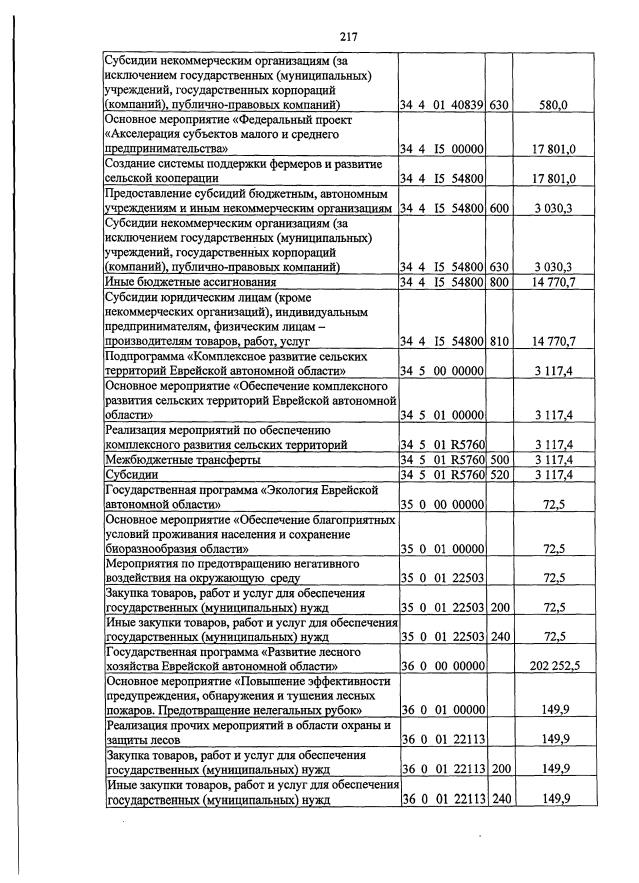 217

| Субсидии некоммерческим организациям (за исключением государственных (муниципальных) учреждений, государственных корпораций (компаний), публично-правовых компаний) | 34 4 01 40839 | 630 | 580,0 |
|---|---|---|---|
| Основное мероприятие «Федеральный проект «Акселерация субъектов малого и среднего предпринимательства» | 34 4 I5 00000 | | 17 801,0 |
| Создание системы поддержки фермеров и развитие сельской кооперации | 34 4 I5 54800 | | 17 801,0 |
| Предоставление субсидий бюджетным, автономным учреждениям и иным некоммерческим организациям | 34 4 I5 54800 | 600 | 3 030,3 |
| Субсидии некоммерческим организациям (за исключением государственных (муниципальных) учреждений, государственных корпораций (компаний), публично-правовых компаний) | 34 4 I5 54800 | 630 | 3 030,3 |
| Иные бюджетные ассигнования | 34 4 I5 54800 | 800 | 14 770,7 |
| Субсидии юридическим лицам (кроме некоммерческих организаций), индивидуальным предпринимателям, физическим лицам – производителям товаров, работ, услуг | 34 4 I5 54800 | 810 | 14 770,7 |
| Подпрограмма «Комплексное развитие сельских территорий Еврейской автономной области» | 34 5 00 00000 | | 3 117,4 |
| Основное мероприятие «Обеспечение комплексного развития сельских территорий Еврейской автономной области» | 34 5 01 00000 | | 3 117,4 |
| Реализация мероприятий по обеспечению комплексного развития сельских территорий | 34 5 01 R5760 | | 3 117,4 |
| Межбюджетные трансферты | 34 5 01 R5760 | 500 | 3 117,4 |
| Субсидии | 34 5 01 R5760 | 520 | 3 117,4 |
| Государственная программа «Экология Еврейской автономной области» | 35 0 00 00000 | | 72,5 |
| Основное мероприятие «Обеспечение благоприятных условий проживания населения и сохранение биоразнообразия области» | 35 0 01 00000 | | 72,5 |
| Мероприятия по предотвращению негативного воздействия на окружающую среду | 35 0 01 22503 | | 72,5 |
| Закупка товаров, работ и услуг для обеспечения государственных (муниципальных) нужд | 35 0 01 22503 | 200 | 72,5 |
| Иные закупки товаров, работ и услуг для обеспечения государственных (муниципальных) нужд | 35 0 01 22503 | 240 | 72,5 |
| Государственная программа «Развитие лесного хозяйства Еврейской автономной области» | 36 0 00 00000 | | 202 252,5 |
| Основное мероприятие «Повышение эффективности предупреждения, обнаружения и тушения лесных пожаров. Предотвращение нелегальных рубок» | 36 0 01 00000 | | 149,9 |
| Реализация прочих мероприятий в области охраны и защиты лесов | 36 0 01 22113 | | 149,9 |
| Закупка товаров, работ и услуг для обеспечения государственных (муниципальных) нужд | 36 0 01 22113 | 200 | 149,9 |
| Иные закупки товаров, работ и услуг для обеспечения государственных (муниципальных) нужд | 36 0 01 22113 | 240 | 149,9 |